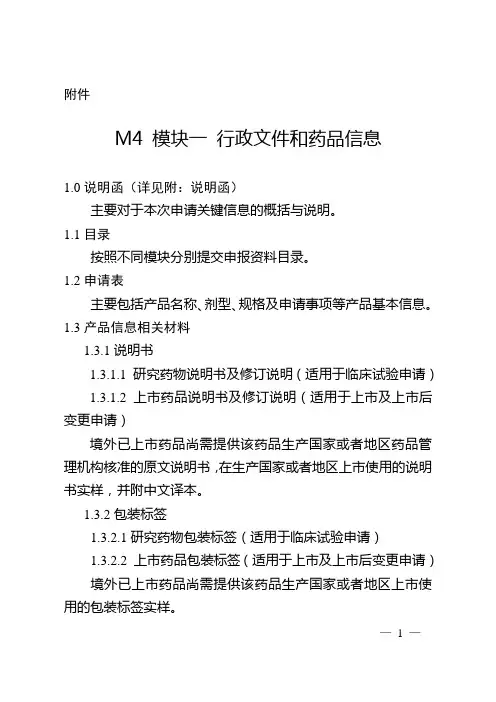 附件

M4 模块一 行政文件和药品信息

1.0 说明函（详见附：说明函）

主要对于本次申请关键信息的概括与说明。

1.1 目录

按照不同模块分别提交申报资料目录。

1.2 申请表

主要包括产品名称、剂型、规格及申请事项等产品基本信息。

1.3 产品信息相关材料

1.3.1 说明书

1.3.1.1 研究药物说明书及修订说明（适用于临床试验申请）

1.3.1.2 上市药品说明书及修订说明（适用于上市及上市后变更申请）

境外已上市药品尚需提供该药品生产国家或者地区药品管理机构核准的原文说明书，在生产国家或者地区上市使用的说明书实样，并附中文译本。

1.3.2 包装标签

1.3.2.1 研究药物包装标签（适用于临床试验申请）

1.3.2.2 上市药品包装标签（适用于上市及上市后变更申请）

境外已上市药品尚需提供该药品生产国家或者地区上市使用的包装标签实样。

— 1 —